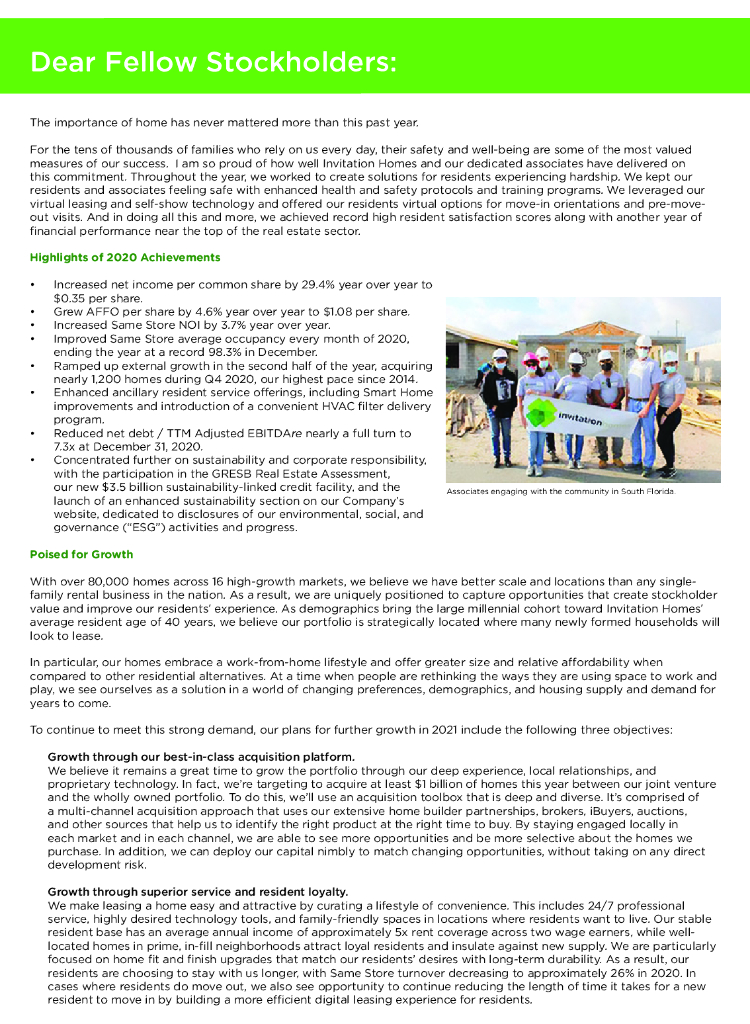 Dear Fellow Stockholders:

The importance of home has never mattered more than this past year.

For the tens of thousands of families who rely on us every day, their safety and well-being are some of the most valued measures of our success. I am so proud of how well Invitation Homes and our dedicated associates have delivered on this commitment. Throughout the year, we worked to create solutions for residents experiencing hardship. We kept our residents and associates feeling safe with enhanced health and safety protocols and training programs. We leveraged our virtual leasing and self-show technology and offered our residents virtual options for move-in orientations and pre-move-out visits. And in doing all this and more, we achieved record high resident satisfaction scores along with another year of financial performance near the top of the real estate sector.

Highlights of 2020 Achievements

• Increased net income per common share by 29.4% year over year to $0.35 per share.
• Grew AFFO per share by 4.6% year over year to $1.08 per share.
• Increased Same Store NOI by 3.7% year over year.
• Improved Same Store average occupancy every month of 2020, ending the year at a record 98.3% in December.
• Ramped up external growth in the second half of the year, acquiring nearly 1,200 homes during Q4 2020, our highest pace since 2014.
• Enhanced ancillary resident service offerings, including Smart Home improvements and introduction of a convenient HVAC filter delivery program.
• Reduced net debt / TTM Adjusted EBITDAre nearly a full turn to 7.3x at December 31, 2020.
• Concentrated further on sustainability and corporate responsibility, with the participation in the GRESB Real Estate Assessment, our new $3.5 billion sustainability-linked credit facility, and the launch of an enhanced sustainability section on our Company's website, dedicated to disclosures of our environmental, social, and governance ("ESG") activities and progress.

invitation

Associates engaging with the community in South Florida.

Poised for Growth

With over 80,000 homes across 16 high-growth markets, we believe we have better scale and locations than any single-family rental business in the nation. As a result, we are uniquely positioned to capture opportunities that create stockholder value and improve our residents' experience. As demographics bring the large millennial cohort toward Invitation Homes' average resident age of 40 years, we believe our portfolio is strategically located where many newly formed households will look to lease.

In particular, our homes embrace a work-from-home lifestyle and offer greater size and relative affordability when compared to other residential alternatives. At a time when people are rethinking the ways they are using space to work and play, we see ourselves as a solution in a world of changing preferences, demographics, and housing supply and demand for years to come.

To continue to meet this strong demand, our plans for further growth in 2021 include the following three objectives:

Growth through our best-in-class acquisition platform.
We believe it remains a great time to grow the portfolio through our deep experience, local relationships, and proprietary technology. In fact, we're targeting to acquire at least $1 billion of homes this year between our joint venture and the wholly owned portfolio. To do this, we'll use an acquisition toolbox that is deep and diverse. It's comprised of a multi-channel acquisition approach that uses our extensive home builder partnerships, brokers, iBuyers, auctions, and other sources that help us to identify the right product at the right time to buy. By staying engaged locally in each market and in each channel, we are able to see more opportunities and be more selective about the homes we purchase. In addition, we can deploy our capital nimbly to match changing opportunities, without taking on any direct development risk.

Growth through superior service and resident loyalty.
We make leasing a home easy and attractive by curating a lifestyle of convenience. This includes 24/7 professional service, highly desired technology tools, and family-friendly spaces in locations where residents want to live. Our stable resident base has an average annual income of approximately 5x rent coverage across two wage earners, while well-located homes in prime, in-fill neighborhoods attract loyal residents and insulate against new supply. We are particularly focused on home fit and finish upgrades that match our residents' desires with long-term durability. As a result, our residents are choosing to stay with us longer, with Same Store turnover decreasing to approximately 26% in 2020. In cases where residents do move out, we also see opportunity to continue reducing the length of time it takes for a new resident to move in by building a more efficient digital leasing experience for residents.